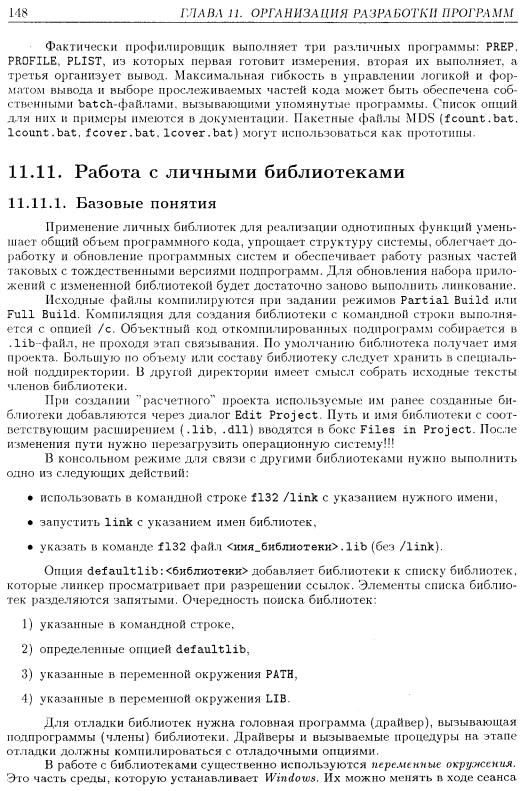 148 ГЛАВА 11. ОРГАНИЗАЦИЯ РАЗРАБОТКИ ПРОГРАММ

Фактически профилировщик выполняет три различных программы: PREP, PROFILE, PLIST, из которых первая готовит измерения, вторая их выполняет, а третья организует вывод. Максимальная гибкость в управлении логикой и форматом вывода и выборе прослеживаемых частей кода может быть обеспечена собственными batch-файлами, вызывающими упомянутые программы. Список опций для них и примеры имеются в документации. Пакетные файлы MDS (fcount.bat, lcount.bat, fcover.bat, lcover.bat) могут использоваться как прототипы.

11.11. Работа с личными библиотеками

11.11.1. Базовые понятия

Применение личных библиотек для реализации однотипных функций уменьшает общий объем программного кода, упрощает структуру системы, облегчает доработку и обновление программных систем и обеспечивает работу разных частей таковых с тождественными версиями подпрограмм. Для обновления набора приложений с измененной библиотекой будет достаточно заново выполнить линкование.

Исходные файлы компилируются при задании режимов Partial Build или Full Build. Компиляция для создания библиотеки с командной строки выполняется с опцией /c. Объектный код откомпилированных подпрограмм собирается в .lib-файл, не проходя этап связывания. По умолчанию библиотека получает имя проекта. Большую по объему или составу библиотеку следует хранить в специальной поддиректории. В другой директории имеет смысл собрать исходные тексты членов библиотеки.

При создании "расчетного" проекта используемые им ранее созданные библиотеки добавляются через диалог Edit Project. Путь и имя библиотеки с соответствующим расширением (.lib, .dll) вводятся в бокс Files in Project. После изменения пути нужно перезагрузить операционную систему!!!

В консольном режиме для связи с другими библиотеками нужно выполнить одно из следующих действий:

• использовать в командной строке fl32 /link с указанием нужного имени,

• запустить link с указанием имен библиотек,

• указать в команде fl32 файл <имя_библиотеки>.lib (без /link).

Опция defaultlib:<библиотеки> добавляет библиотеки к списку библиотек, которые линкер просматривает при разрешении ссылок. Элементы списка библиотек разделяются запятыми. Очередность поиска библиотек:

1) указанные в командной строке,

2) определенные опцией defaultlib,

3) указанные в переменной окружения PATH,

4) указанные в переменной окружения LIB.

Для отладки библиотек нужна головная программа (драйвер), вызывающая подпрограммы (члены) библиотеки. Драйверы и вызываемые процедуры на этапе отладки должны компилироваться с отладочными опциями.

В работе с библиотеками существенно используются переменные окружения. Это часть среды, которую устанавливает Windows. Их можно менять в ходе сеанса